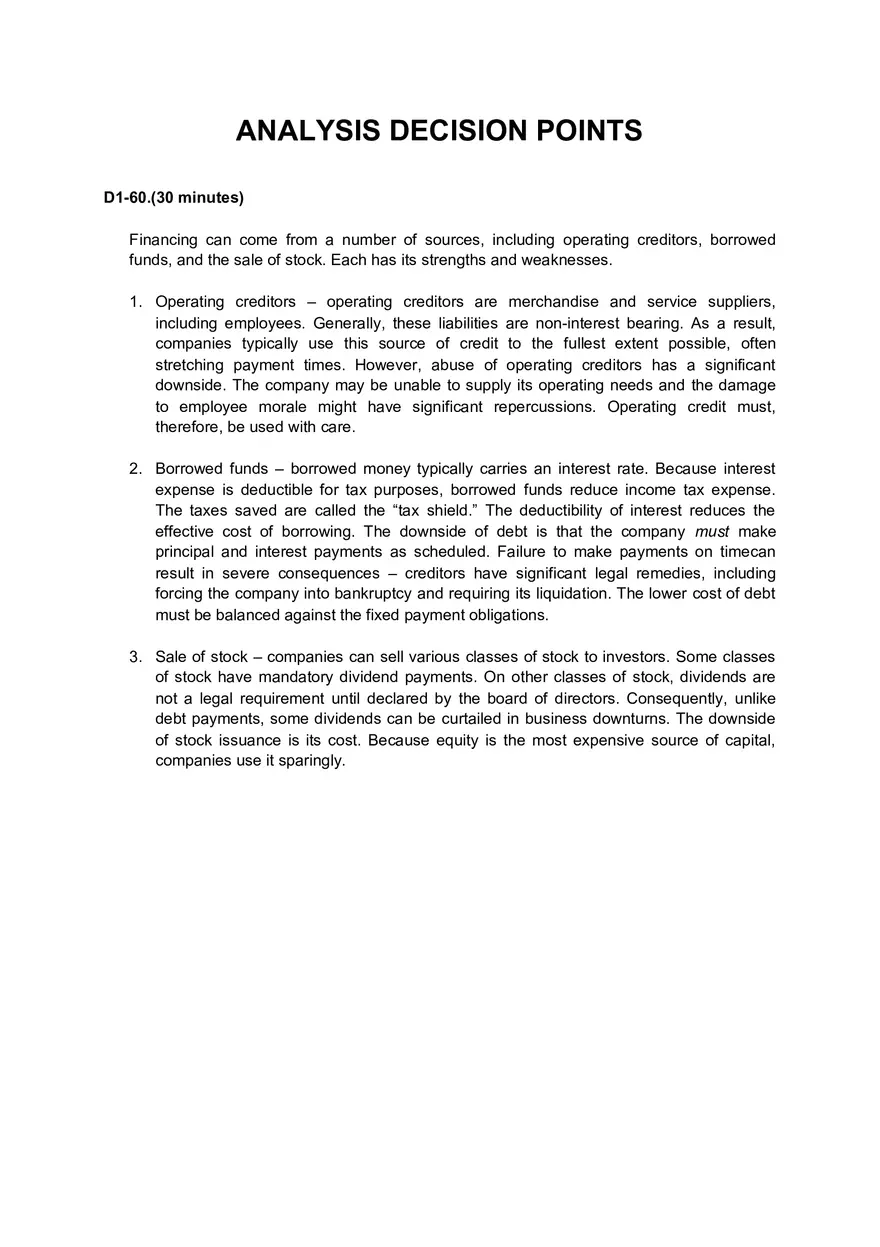 ANALYSIS DECISION POINTS

D1-60.(30 minutes)

Financing can come from a number of sources, including operating creditors, borrowed funds, and the sale of stock. Each has its strengths and weaknesses.

1. Operating creditors – operating creditors are merchandise and service suppliers, including employees. Generally, these liabilities are non-interest bearing. As a result, companies typically use this source of credit to the fullest extent possible, often stretching payment times. However, abuse of operating creditors has a significant downside. The company may be unable to supply its operating needs and the damage to employee morale might have significant repercussions. Operating credit must, therefore, be used with care.

2. Borrowed funds – borrowed money typically carries an interest rate. Because interest expense is deductible for tax purposes, borrowed funds reduce income tax expense. The taxes saved are called the “tax shield.” The deductibility of interest reduces the effective cost of borrowing. The downside of debt is that the company must make principal and interest payments as scheduled. Failure to make payments on timecan result in severe consequences – creditors have significant legal remedies, including forcing the company into bankruptcy and requiring its liquidation. The lower cost of debt must be balanced against the fixed payment obligations.

3. Sale of stock – companies can sell various classes of stock to investors. Some classes of stock have mandatory dividend payments. On other classes of stock, dividends are not a legal requirement until declared by the board of directors. Consequently, unlike debt payments, some dividends can be curtailed in business downturns. The downside of stock issuance is its cost. Because equity is the most expensive source of capital, companies use it sparingly.